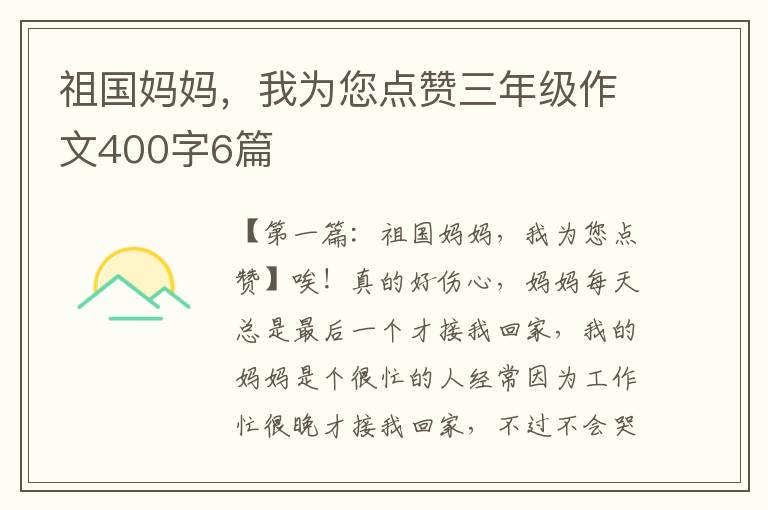 祖国妈妈，我为您点赞三年级作文400字6篇

【第一篇：祖国妈妈，我为您点赞】唉！真的好伤心，妈妈每天总是最后一个才接我回家，我的妈妈是个很忙的人经常因为工作忙很晚才接我回家，不过不会哭